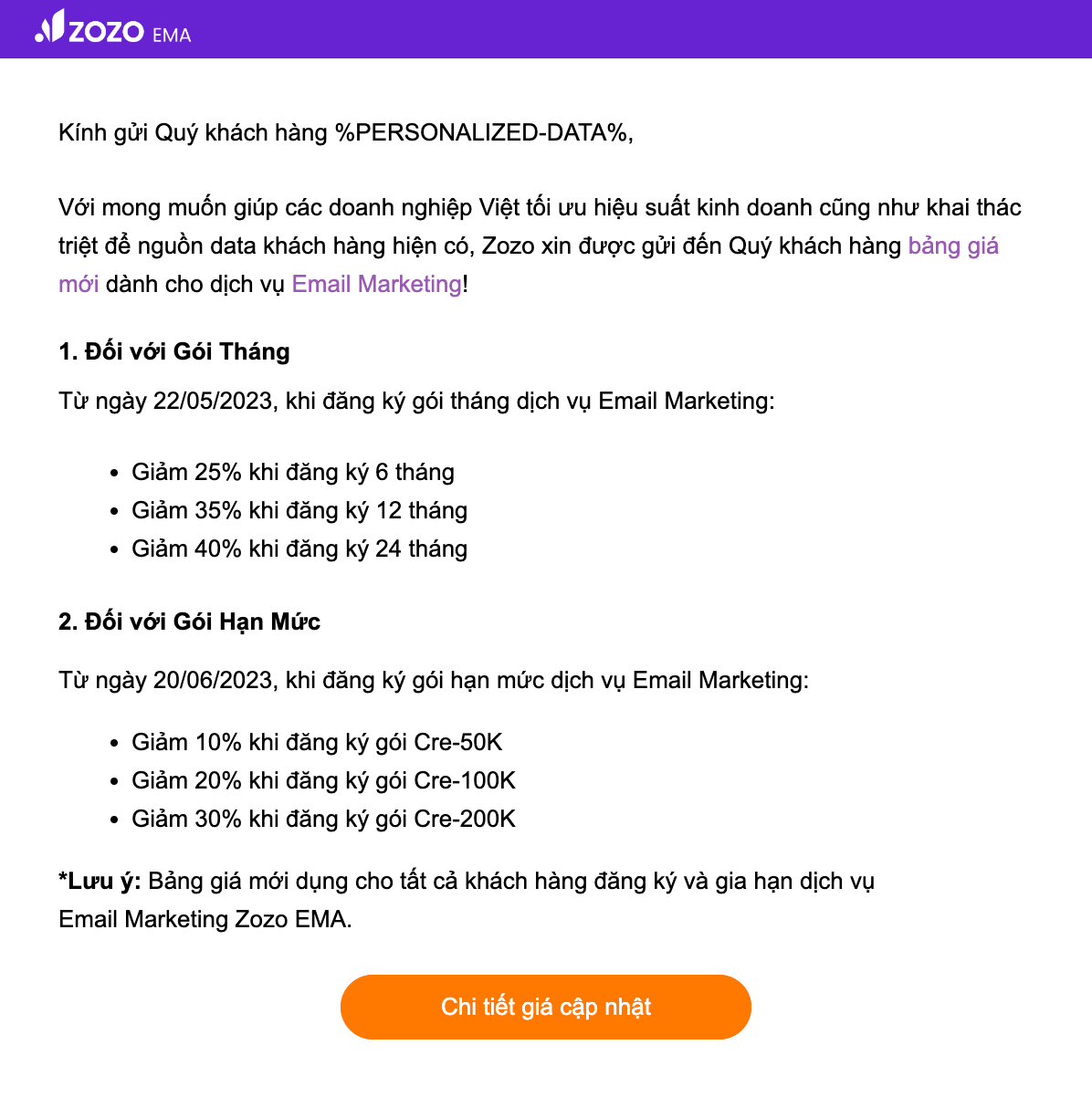 ZOZO EMA

Kính gửi Quý khách hàng %PERSONALIZED-DATA%,

Với mong muốn giúp các doanh nghiệp Việt tối ưu hiệu suất kinh doanh cũng như khai thác triệt để nguồn data khách hàng hiện có, Zozo xin được gửi đến Quý khách hàng bảng giá mới dành cho dịch vụ Email Marketing!

1. Đối với Gói Tháng

Từ ngày 22/05/2023, khi đăng ký gói tháng dịch vụ Email Marketing:

- Giảm 25% khi đăng ký 6 tháng
- Giảm 35% khi đăng ký 12 tháng
- Giảm 40% khi đăng ký 24 tháng

2. Đối với Gói Hạn Mức

Từ ngày 20/06/2023, khi đăng ký gói hạn mức dịch vụ Email Marketing:

- Giảm 10% khi đăng ký gói Cre-50K
- Giảm 20% khi đăng ký gói Cre-100K
- Giảm 30% khi đăng ký gói Cre-200K

*Lưu ý: Bảng giá mới dụng cho tất cả khách hàng đăng ký và gia hạn dịch vụ Email Marketing Zozo EMA.

Chi tiết giá cập nhật